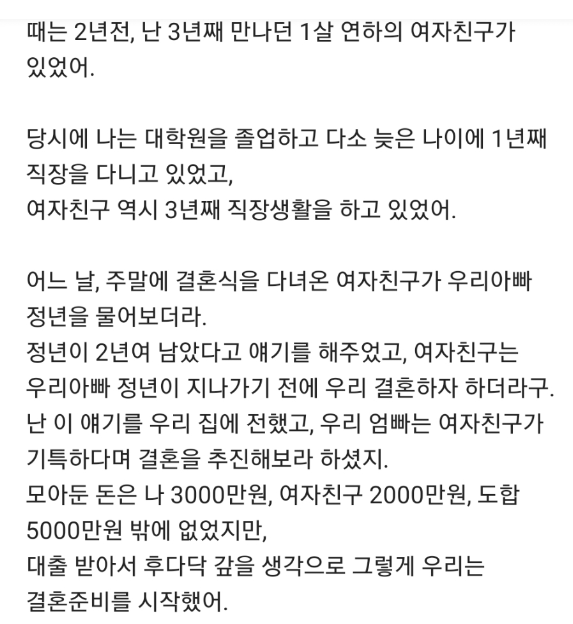 때는 2년전, 난 3년째 만나던 1살 연하의 여자친구가 있었어.

당시에 나는 대학원을 졸업하고 다소 늦은 나이에 1년째 직장을 다니고 있었고,
여자친구 역시 3년째 직장생활을 하고 있었어.

어느 날, 주말에 결혼식을 다녀온 여자친구가 우리아빠 정년을 물어보더라.
정년이 2년여 남았다고 얘기를 해주었고, 여자친구는 우리아빠 정년이 지나가기 전에 우리 결혼하자 하더라구.
난 이 얘기를 우리 집에 전했고, 우리 엄빠는 여자친구가 기특하다며 결혼을 추진해보라 하셨지.
모아둔 돈은 나 3000만원, 여자친구 2000만원, 도합 5000만원 밖에 없었지만,
대출 받아서 후다닥 갚을 생각으로 그렇게 우리는 결혼준비를 시작했어.